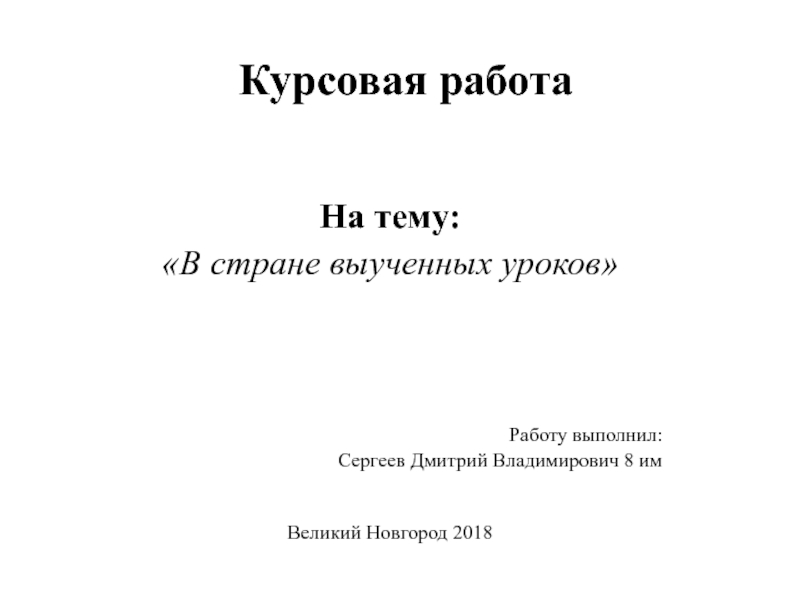 Курсовая работа

На тему:
«В стране выученных уроков»

Работу выполнил:
Сергеев Дмитрий Владимирович 8 им

Великий Новгород 2018